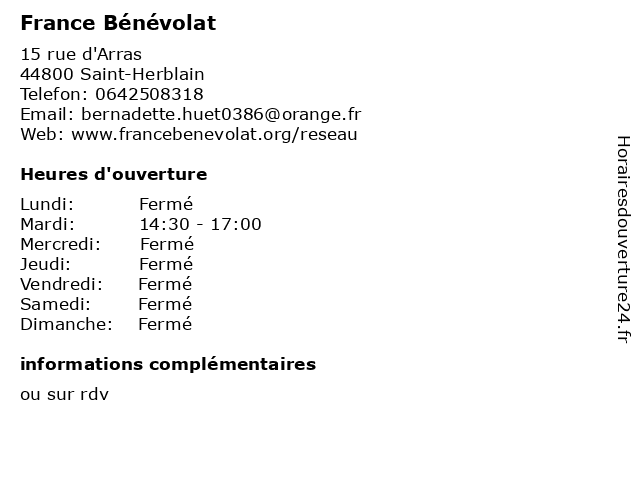 France Bénévolat

15 rue d'Arras
44800 Saint-Herblain
Telefon: 0642508318
Email: bernadette.huet0386@orange.fr
Web: www.francebenevolat.org/reseau

Heures d'ouverture

| | |
|---|---|
| Lundi: | Fermé |
| Mardi: | 14:30 - 17:00 |
| Mercredi: | Fermé |
| Jeudi: | Fermé |
| Vendredi: | Fermé |
| Samedi: | Fermé |
| Dimanche: | Fermé |

informations complémentaires

ou sur rdv

Horairesdouverture24.fr